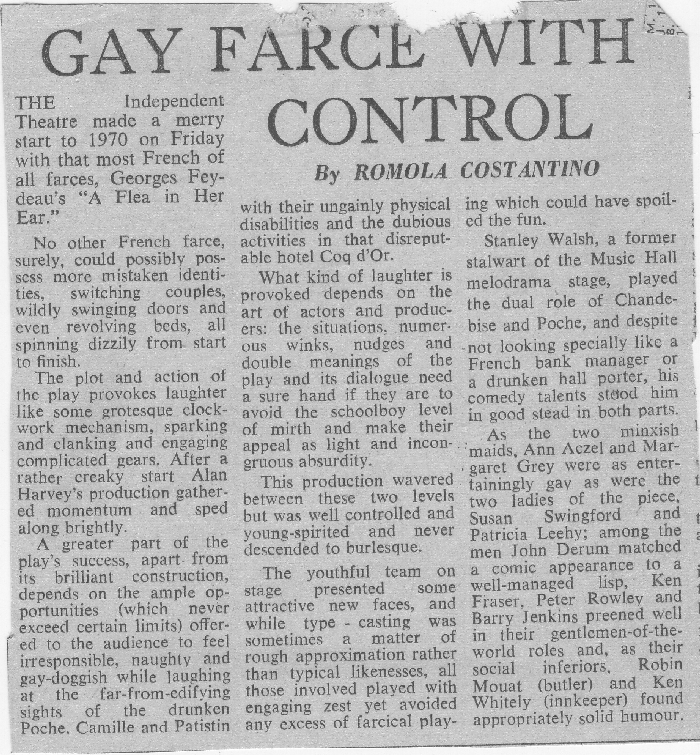 GAY FARCE WITH CONTROL

By ROMOLA COSTANTINO

THE Independent Theatre made a merry start to 1970 on Friday with that most French of all farces, Georges Feydeau's "A Flea in Her Ear."

No other French farce, surely, could possibly possess more mistaken identities, switching couples, wildly swinging doors and even revolving beds, all spinning dizzily from start to finish.

The plot and action of the play provokes laughter like some grotesque clockwork mechanism, sparking and clanking and engaging complicated gears. After a rather creaky start Alan Harvey's production gathered momentum and sped along brightly.

A greater part of the play's success, apart from its brilliant construction, depends on the ample opportunities (which never exceed certain limits) offered to the audience to feel irresponsible, naughty and gay-doggish while laughing at the far-from-edifying sights of the drunken Poche, Camille and Patistin with their ungainly physical disabilities and the dubious activities in that disreputable hotel Coq d'Or.

What kind of laughter is provoked depends on the art of actors and producers: the situations, numerous winks, nudges and double meanings of the play and its dialogue need a sure hand if they are to avoid the schoolboy level of mirth and make their appeal as light and incongruous absurdity.

This production wavered between these two levels but was well controlled and young-spirited and never descended to burlesque.

The youthful team on stage presented some attractive new faces, and while type - casting was sometimes a matter of rough approximation rather than typical likenesses, all those involved played with engaging zest yet avoided any excess of farcical playing which could have spoiled the fun.

Stanley Walsh, a former stalwart of the Music Hall melodrama stage, played the dual role of Chandebise and Poche, and despite not looking specially like a French bank manager or a drunken hall porter, his comedy talents stood him in good stead in both parts.

As the two minxish maids, Ann Aczel and Margaret Grey were as entertainingly gay as were the two ladies of the piece, Susan Swingford and Patricia Leehy; among the men John Derum matched a comic appearance to a well-managed lisp, Ken Fraser, Peter Rowley and Barry Jenkins preened well in their gentlemen-of-the-world roles and, as their social inferiors, Robin Mouat (butler) and Ken Whitely (innkeeper) found appropriately solid humour.